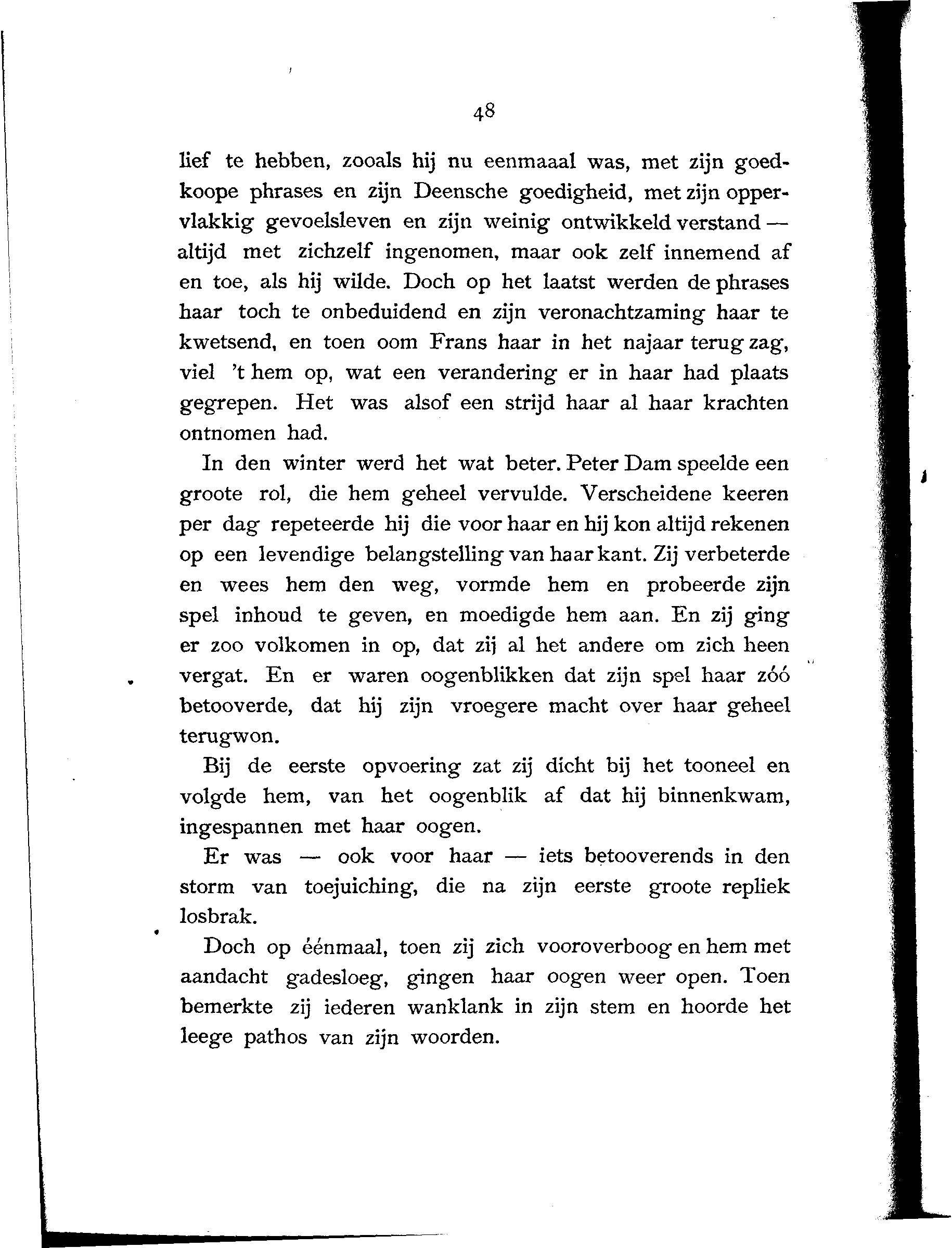 48

lief te hebben, zooals hij nu eenmaaal was, met zijn goedkoope phrases en zijn Deensche goedigheid, met zijn oppervlakkig gevoelsleven en zijn weinig ontwikkeld verstand — altijd met zichzelf ingenomen, maar ook zelf innemend af en toe, als hij wilde. Doch op het laatst werden de phrases haar toch te onbeduidend en zijn veronachtzaming haar te kwetsend, en toen oom Frans haar in het najaar terug zag, viel 't hem op, wat een verandering er in haar had plaats gegrepen. Het was alsof een strijd haar al haar krachten ontnomen had.

In den winter werd het wat beter. Peter Dam speelde een groote rol, die hem geheel vervulde. Verscheidene keeren per dag repeteerde hij die voor haar en hij kon altijd rekenen op een levendige belangstelling van haar kant. Zij verbeterde en wees hem den weg, vormde hem en probeerde zijn spel inhoud te geven, en moedigde hem aan. En zij ging er zoo volkomen in op, dat zij al het andere om zich heen vergat. En er waren oogenblikken dat zijn spel haar zóó betooverde, dat hij zijn vroegere macht over haar geheel terugwon.

Bij de eerste opvoering zat zij dicht bij het tooneel en volgde hem, van het oogenblik af dat hij binnenkwam, ingespannen met haar oogen.

Er was — ook voor haar — iets betooverends in den storm van toejuiching, die na zijn eerste groote repliek losbrak.

Doch op éénmaal, toen zij zich vooroverboog en hem met aandacht gadesloeg, gingen haar oogen weer open. Toen bemerkte zij iederen wanklank in zijn stem en hoorde het leege pathos van zijn woorden.